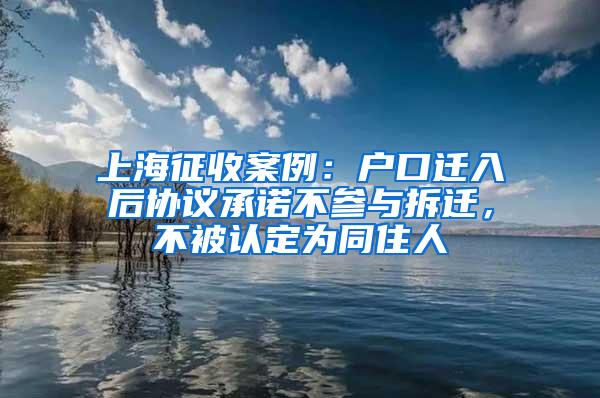 上海征收案例：户口迁入后协议承诺不参与拆迁，不被认定为同住人